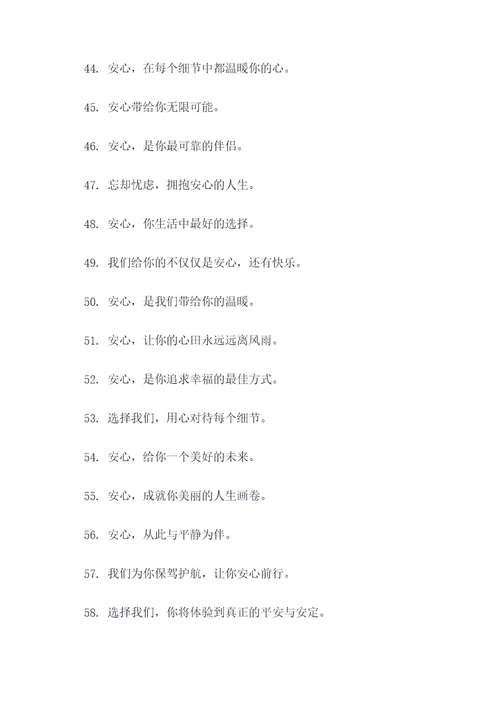 44. 安心，在每个细节中都温暖你的心。

45. 安心带给你无限可能。

46. 安心，是你最可靠的伴侣。

47. 忘却忧虑，拥抱安心的人生。

48. 安心，你生活中最好的选择。

49. 我们给你的不仅仅是安心，还有快乐。

50. 安心，是我们带给你的温暖。

51. 安心，让你的心田永远远离风雨。

52. 安心，是你追求幸福的最佳方式。

53. 选择我们，用心对待每个细节。

54. 安心，给你一个美好的未来。

55. 安心，成就你美丽的人生画卷。

56. 安心，从此与平静为伴。

57. 我们为你保驾护航，让你安心前行。

58. 选择我们，你将体验到真正的平安与安定。